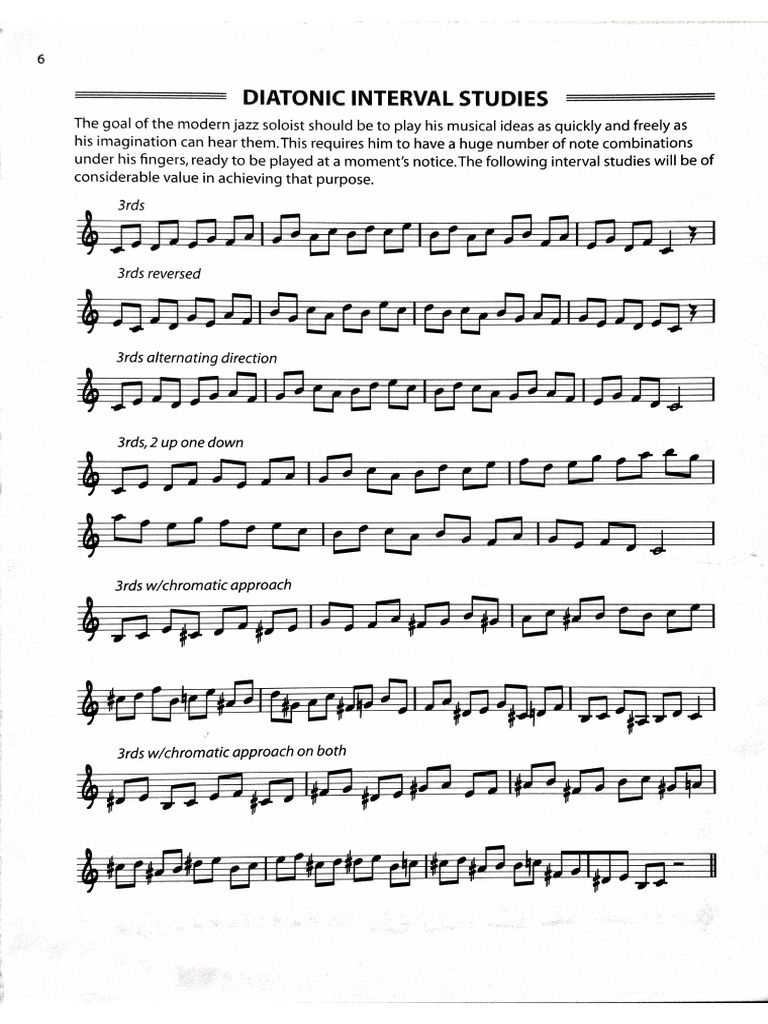 6

DIATONIC INTERVAL STUDIES

The goal of the modern jazz soloist should be to play his musical ideas as quickly and freely as his imagination can hear them. This requires him to have a huge number of note combinations under his fingers, ready to be played at a moment's notice. The following interval studies will be of considerable value in achieving that purpose.

3rds

3rds reversed

3rds alternating direction

3rds, 2 up one down

3rds w/chromatic approach

3rds w/chromatic approach on both